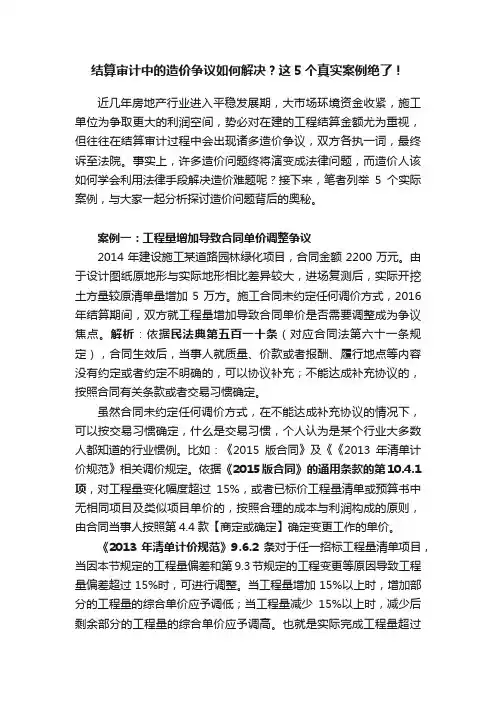 结算审计中的造价争议如何解决？这 5 个真实案例绝了！

近几年房地产行业进入平稳发展期，大市场环境资金收紧，施工单位为争取更大的利润空间，势必对在建的工程结算金额尤为重视，但往往在结算审计过程中会出现诸多造价争议，双方各执一词，最终诉至法院。事实上，许多造价问题终将演变成法律问题，而造价人该如何学会利用法律手段解决造价难题呢？接下来，笔者列举 5 个实际案例，与大家一起分析探讨造价问题背后的奥秘。

案例一：工程量增加导致合同单价调整争议

2014 年建设施工某道路园林绿化项目，合同金额 2200 万元。由于设计图纸原地形与实际地形相比差异较大，进场复测后，实际开挖土方量较原清单量增加 5 万方。施工合同未约定任何调价方式，2016 年结算期间，双方就工程量增加导致合同单价是否需要调整成为争议焦点。解析：依据民法典第五百一十条（对应合同法第六十一条规定），合同生效后，当事人就质量、价款或者报酬、履行地点等内容没有约定或者约定不明确的，可以协议补充；不能达成补充协议的，按照合同有关条款或者交易习惯确定。

虽然合同未约定任何调价方式，在不能达成补充协议的情况下，可以按交易习惯确定，什么是交易习惯，个人认为是某个行业大多数人都知道的行业惯例。比如：《2015 版合同》及《《2013 年清单计价规范》相关调价规定。依据《2015 版合同》的通用条款的第 10.4.1 项，对工程量变化幅度超过 15%，或者已标价工程量清单或预算书中无相同项目及类似项目单价的，按照合理的成本与利润构成的原则，由合同当事人按照第 4.4 款【商定或确定】确定变更工作的单价。

《2013 年清单计价规范》9.6.2 条对于任一招标工程量清单项目，当因本节规定的工程量偏差和第 9.3 节规定的工程变更等原因导致工程量偏差超过 15%时，可进行调整。当工程量增加 15%以上时，增加部分的工程量的综合单价应予调低；当工程量减少 15%以上时，减少后剩余部分的工程量的综合单价应予调高。也就是实际完成工程量超过